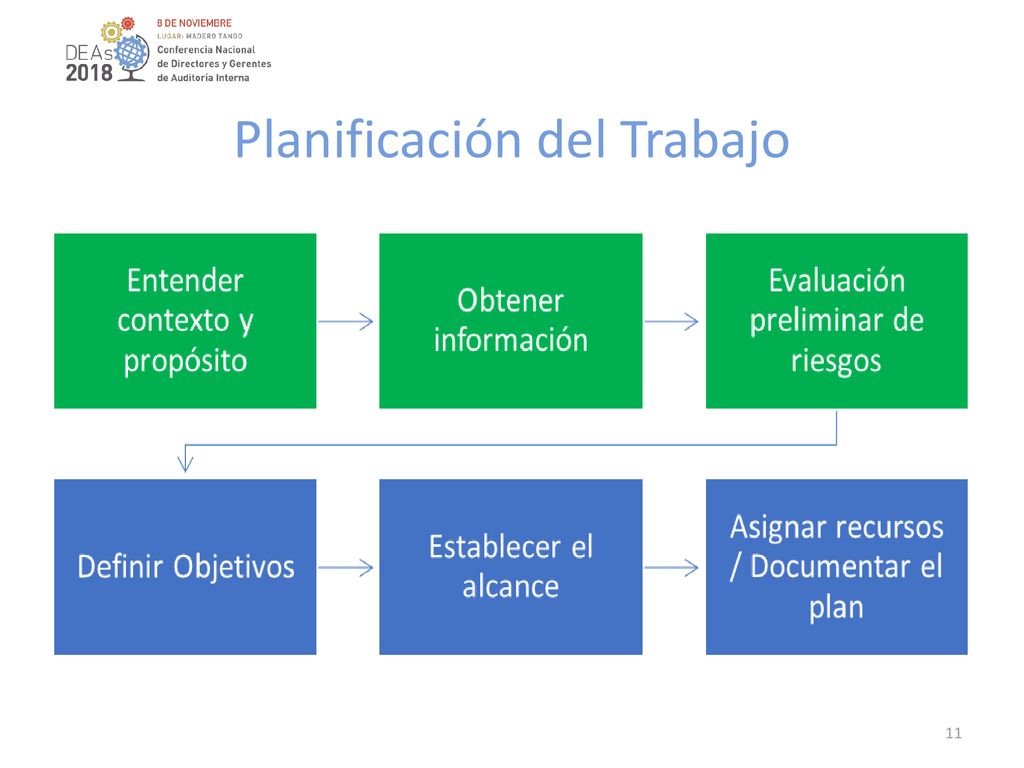 DEAs 2018

8 DE NOVIEMBRE
LUGAR: MADERO TANGO
Conferencia Nacional de Directores y Gerentes de Auditoría Interna

Planificación del Trabajo

Entender contexto y propósito

Obtener información

Evaluación preliminar de riesgos

Definir Objetivos

Establecer el alcance

Asignar recursos / Documentar el plan

11